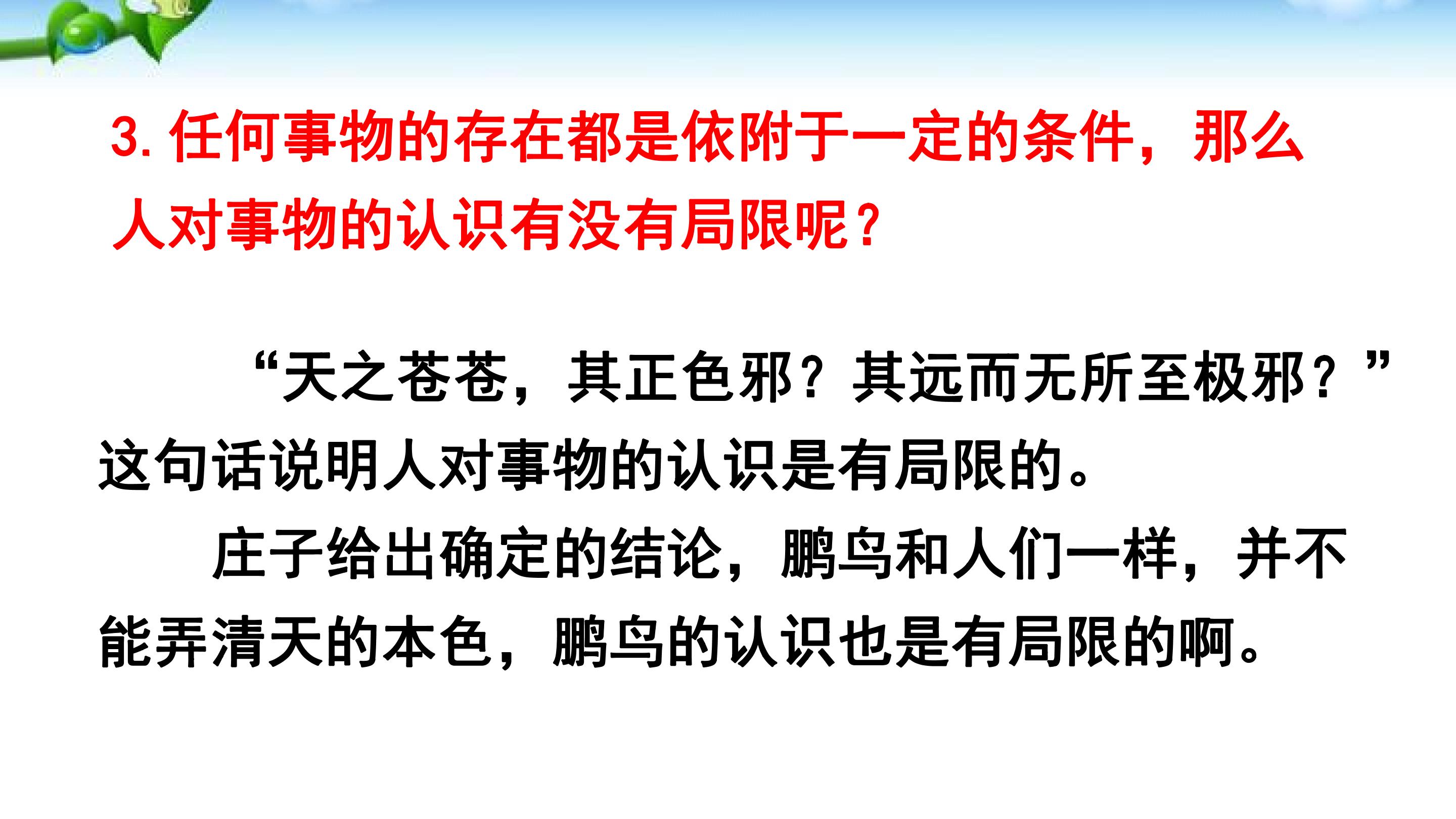 3.任何事物的存在都是依附于一定的条件，那么人对事物的认识有没有局限呢？

“天之苍苍，其正色邪？其远而无所至极邪？”这句话说明人对事物的认识是有局限的。

庄子给出确定的结论，鹏鸟和人们一样，并不能弄清天的本色，鹏鸟的认识也是有局限的啊。